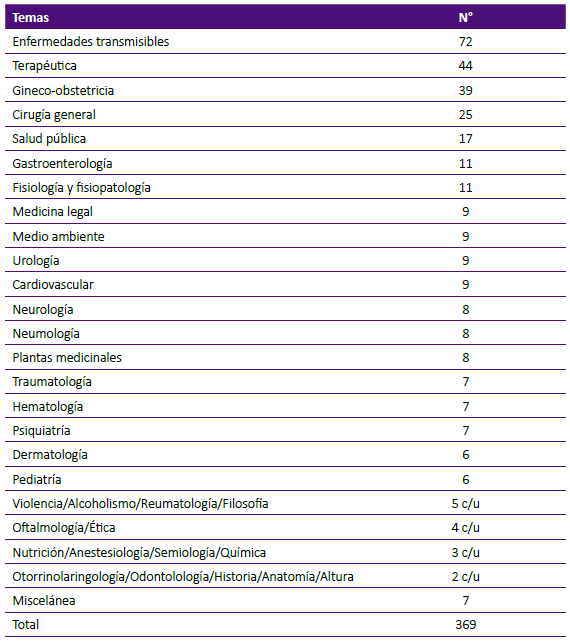 | Temas | N° |
|---|---|
| Enfermedades transmisibles | 72 |
| Terapéutica | 44 |
| Gineco-obstetricia | 39 |
| Cirugía general | 25 |
| Salud pública | 17 |
| Gastroenterología | 11 |
| Fisiología y fisiopatología | 11 |
| Medicina legal | 9 |
| Medio ambiente | 9 |
| Urología | 9 |
| Cardiovascular | 9 |
| Neurología | 8 |
| Neumología | 8 |
| Plantas medicinales | 8 |
| Traumatología | 7 |
| Hematología | 7 |
| Psiquiatría | 7 |
| Dermatología | 6 |
| Pediatría | 6 |
| Violencia/Alcoholismo/Reumatología/Filosofía | 5 c/u |
| Oftalmología/Ética | 4 c/u |
| Nutrición/Anestesiología/Semiología/Química | 3 c/u |
| Otorrinolaringología/Odontolología/Historia/Anatomía/Altura | 2 c/u |
| Miscelánea | 7 |
| Total | 369 |